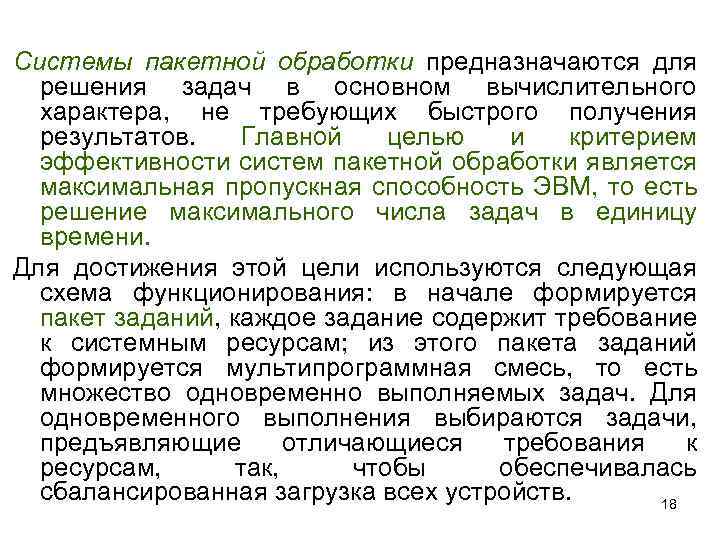 Системы пакетной обработки предназначаются для решения задач в основном вычислительного характера, не требующих быстрого получения результатов. Главной целью и критерием эффективности систем пакетной обработки является максимальная пропускная способность ЭВМ, то есть решение максимального числа задач в единицу времени.

Для достижения этой цели используются следующая схема функционирования: в начале формируется пакет заданий, каждое задание содержит требование к системным ресурсам; из этого пакета заданий формируется мультипрограммная смесь, то есть множество одновременно выполняемых задач. Для одновременного выполнения выбираются задачи, предъявляющие отличающиеся требования к ресурсам, так, чтобы обеспечивалась сбалансированная загрузка всех устройств.

18